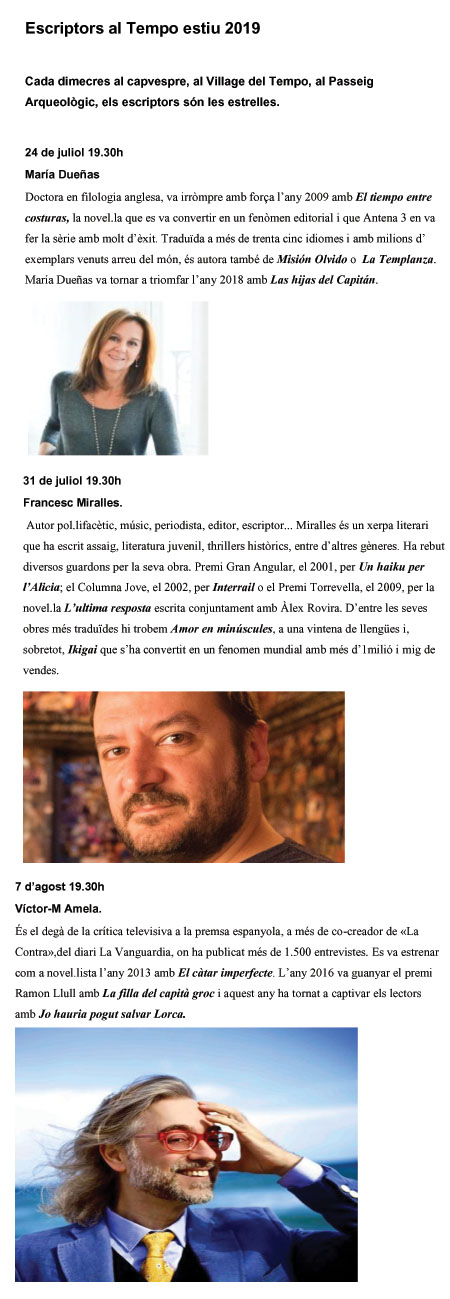 Escriptors al Tempo estiu 2019

Cada dimecres al capvespre, al Village del Tempo, al Passeig Arqueològic, els escriptors són les estrelles.

24 de juliol 19.30h

María Dueñas

Doctora en filologia anglesa, va irròmpre amb força l'any 2009 amb El tiempo entre costuras, la novel.la que es va convertir en un fenòmen editorial i que Antena 3 en va fer la sèrie amb molt d'èxit. Traduïda a més de trenta cinc idiomes i amb milions d' exemplars venuts arreu del món, és autora també de Misión Olvido o La Templanza. María Dueñas va tornar a triomfar l'any 2018 amb Las hijas del Capitán.

31 de juliol 19.30h

Francesc Miralles.

Autor pol.lifacètic, músic, periodista, editor, escriptor... Miralles és un xerpa literari que ha escrit assaig, literatura juvenil, thrillers històrics, entre d'altres gèneres. Ha rebut diversos guardons per la seva obra. Premi Gran Angular, el 2001, per Un haiku per l'Alicia; el Columna Jove, el 2002, per Interrail o el Premi Torrevella, el 2009, per la novel.la L'ultima resposta escrita conjuntament amb Àlex Rovira. D'entre les seves obres més traduïdes hi trobem Amor en minúscules, a una vintena de llengües i, sobretot, Ikigai que s'ha convertit en un fenomen mundial amb més d'1milió i mig de vendes.

7 d'agost 19.30h

Víctor-M Amela.

És el degà de la crítica televisiva a la premsa espanyola, a més de co-creador de «La Contra»,del diari La Vanguardia, on ha publicat més de 1.500 entrevistes. Es va estrenar com a novel.lista l'any 2013 amb El càtar imperfecte. L'any 2016 va guanyar el premi Ramon Llull amb La filla del capità groc i aquest any ha tornat a captivar els lectors amb Jo hauria pogut salvar Lorca.